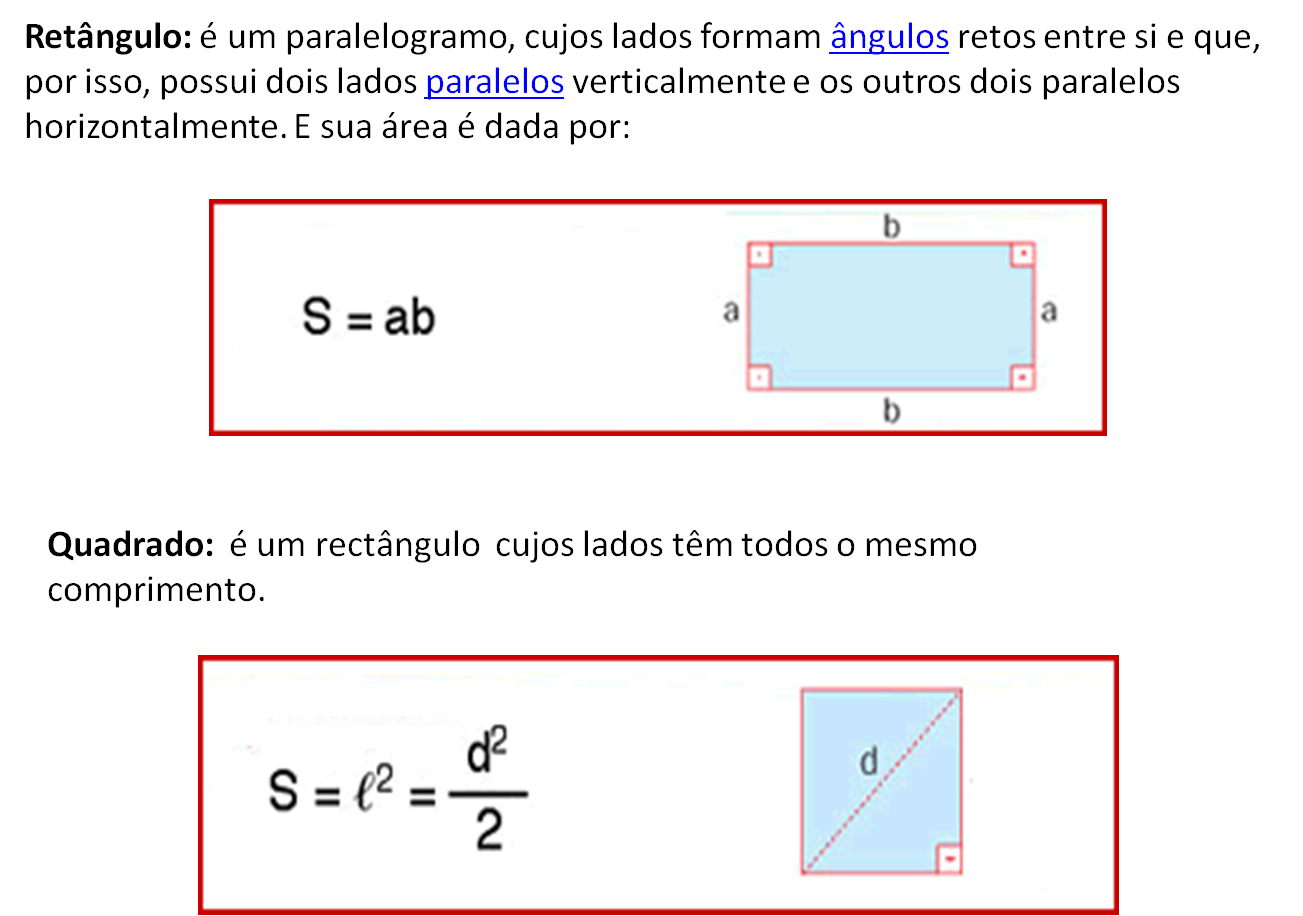 Retângulo: é um paralelogramo, cujos lados formam ângulos retos entre si e que, por isso, possui dois lados paralelos verticalmente e os outros dois paralelos horizontalmente. E sua área é dada por:

$S = ab$

b

a

a

b

Quadrado: é um rectângulo cujos lados têm todos o mesmo comprimento.

$S = \ell^2 = \frac{d^2}{2}$

d